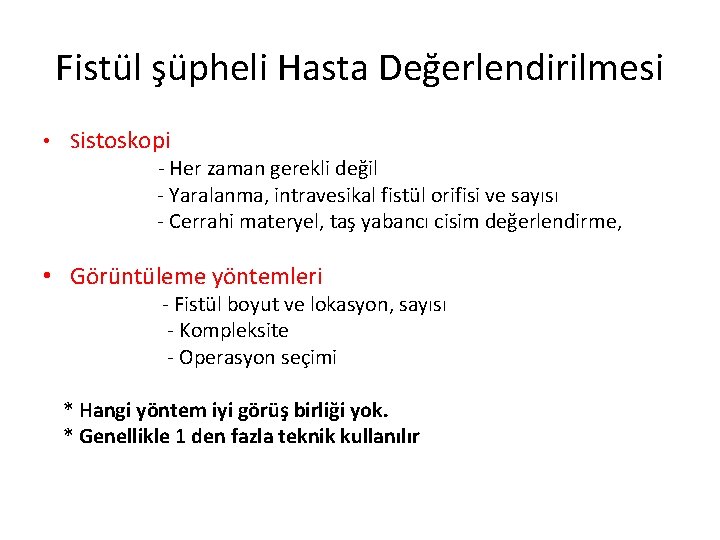 Fistül şüpheli Hasta Değerlendirilmesi

• Sistoskopi
- Her zaman gerekli değil
- Yaralanma, intravesikal fistül orifisi ve sayısı
- Cerrahi materyel, taş yabancı cisim değerlendirme,

• Görüntüleme yöntemleri
- Fistül boyut ve lokasyon, sayısı
- Kompleksite
- Operasyon seçimi

* Hangi yöntem iyi görüş birliği yok.
* Genellikle 1 den fazla teknik kullanılır